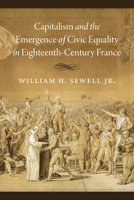 Capitalism and the Emergence of Civic Equality in Eighteenth-Century France

WILLIAM H. SEWELL JR.